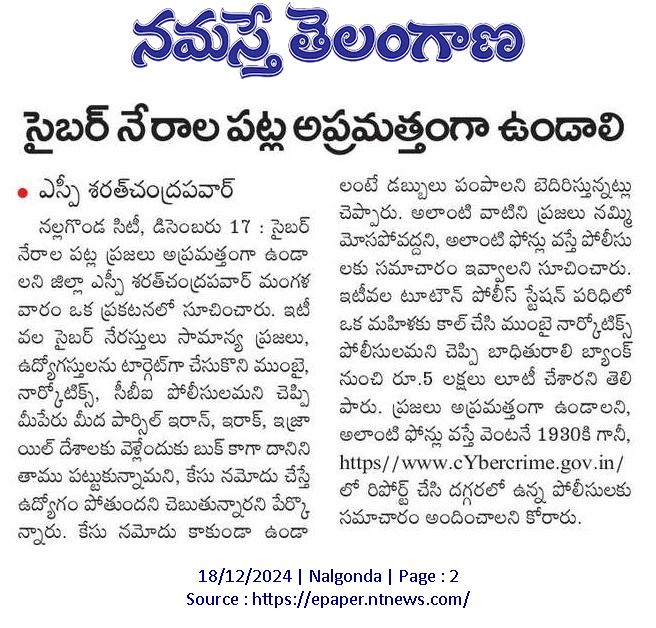 నమస్తే తెలంగాణ

సైబర్ నేరాల పట్ల అప్రమత్తంగా ఉండాలి

• ఎస్పీ శరత్‌చంద్రపవార్

నల్లగొండ సిటీ, డిసెంబరు 17 : సైబర్ నేరాల పట్ల ప్రజలు అప్రమత్తంగా ఉండాలని జిల్లా ఎస్పీ శరత్‌చంద్రపవార్ మంగళవారం ఒక ప్రకటనలో సూచించారు. ఇటీవల సైబర్ నేరస్తులు సామాన్య ప్రజలు, ఉద్యోగస్తులను టార్గెట్‌గా చేసుకొని ముంబై, నార్కోటిక్స్, సీబీఐ పోలీసులమని చెప్పి మీపేరు మీద పార్సిల్ ఇరాన్, ఇరాక్, ఇజ్రాయిల్ దేశాలకు వెళ్లేందుకు బుక్ కాగా దానిని తాము పట్టుకున్నామని, కేసు నమోదు చేస్తే ఉద్యోగం పోతుందని చెబుతున్నారని పేర్కొన్నారు. కేసు నమోదు కాకుండా ఉండాలంటే డబ్బులు పంపాలని బెదిరిస్తున్నట్లు చెప్పారు. అలాంటి వాటిని ప్రజలు నమ్మి మోసపోవద్దని, అలాంటి ఫోన్లు వస్తే పోలీసులకు సమాచారం ఇవ్వాలని సూచించారు. ఇటీవల టూటౌన్ పోలీస్ స్టేషన్ పరిధిలో ఒక మహిళకు కాల్ చేసి ముంబై నార్కోటిక్స్ పోలీసులమని చెప్పి బాధితురాలి బ్యాంక్ నుంచి రూ.5 లక్షలు లూటీ చేశారని తెలిపారు. ప్రజలు అప్రమత్తంగా ఉండాలని, అలాంటి ఫోన్లు వస్తే వెంటనే 1930కి గానీ, https//www.cYbercrime.gov.in/ లో రిపోర్ట్ చేసి దగ్గరలో ఉన్న పోలీసులకు సమాచారం అందించాలని కోరారు.

18/12/2024 | Nalgonda | Page : 2
Source : https://epaper.ntnews.com/